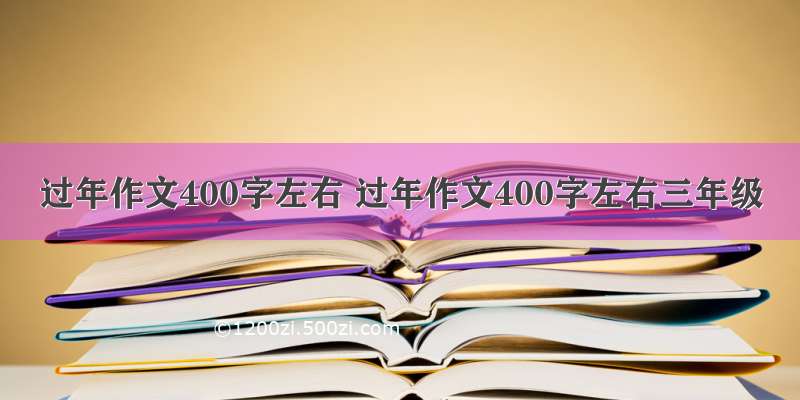 过年作文400字左右 过年作文400字左右三年级

©1200zi.500zi.com